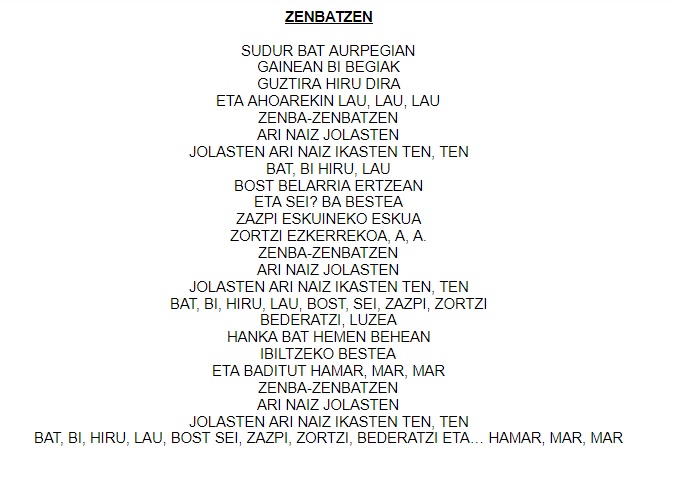 ZENBATZEN

SUDUR BAT AURPEGIAN
GAINEAN BI BEGIAK
GUZTIRA HIRU DIRA
ETA AHOAREKIN LAU, LAU, LAU
ZENBA-ZENBATZEN
ARI NAIZ JOLASTEN
JOLASTEN ARI NAIZ IKASTEN TEN, TEN
BAT, BI HIRU, LAU
BOST BELARRIA ERTZEAN
ETA SEI? BA BESTEA
ZAZPI ESKUINEKO ESKUA
ZORTZI EZKERREKOA, A, A.
ZENBA-ZENBATZEN
ARI NAIZ JOLASTEN
JOLASTEN ARI NAIZ IKASTEN TEN, TEN
BAT, BI, HIRU, LAU, BOST, SEI, ZAZPI, ZORTZI
BEDERATZI, LUZEA
HANKA BAT HEMEN BEHEAN
IBILTZEKO BESTEA
ETA BADITUT HAMAR, MAR, MAR
ZENBA-ZENBATZEN
ARI NAIZ JOLASTEN
JOLASTEN ARI NAIZ IKASTEN TEN, TEN
BAT, BI, HIRU, LAU, BOST SEI, ZAZPI, ZORTZI, BEDERATZI ETA… HAMAR, MAR, MAR